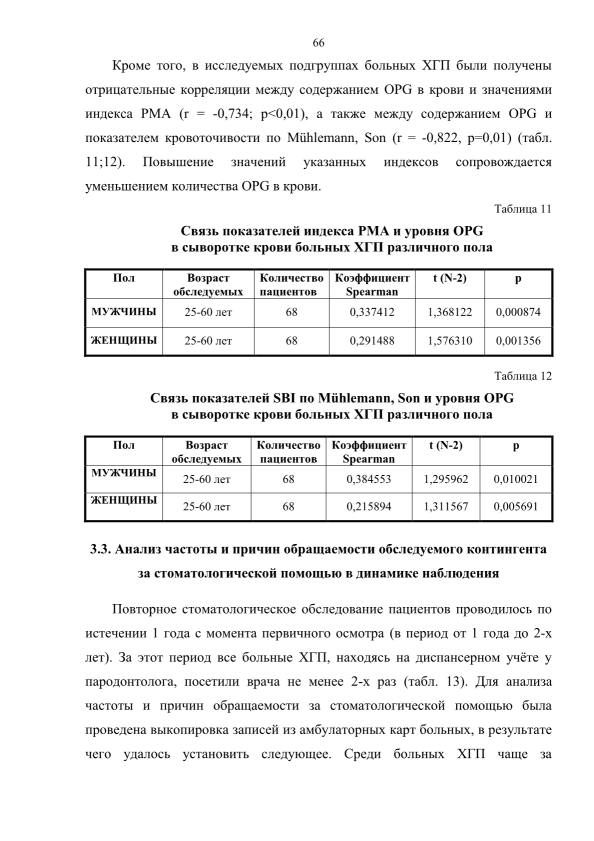 66

Кроме того, в исследуемых подгруппах больных ХГП были получены отрицательные корреляции между содержанием OPG в крови и значениями индекса PMA (r = -0,734; p<0,01), а также между содержанием OPG и показателем кровоточивости по Mühlemann, Son (r = -0,822, p=0,01) (табл. 11;12). Повышение значений указанных индексов сопровождается уменьшением количества OPG в крови.

Таблица 11

Связь показателей индекса PMA и уровня OPG
в сыворотке крови больных ХГП различного пола

| Пол | Возраст обследуемых | Количество пациентов | Коэффициент Spearman | t (N-2) | p |
|---|---|---|---|---|---|
| МУЖЧИНЫ | 25-60 лет | 68 | 0,337412 | 1,368122 | 0,000874 |
| ЖЕНЩИНЫ | 25-60 лет | 68 | 0,291488 | 1,576310 | 0,001356 |

Таблица 12

Связь показателей SBI по Mühlemann, Son и уровня OPG
в сыворотке крови больных ХГП различного пола

| Пол | Возраст обследуемых | Количество пациентов | Коэффициент Spearman | t (N-2) | p |
|---|---|---|---|---|---|
| МУЖЧИНЫ | 25-60 лет | 68 | 0,384553 | 1,295962 | 0,010021 |
| ЖЕНЩИНЫ | 25-60 лет | 68 | 0,215894 | 1,311567 | 0,005691 |

3.3. Анализ частоты и причин обращаемости обследуемого контингента
за стоматологической помощью в динамике наблюдения

Повторное стоматологическое обследование пациентов проводилось по истечении 1 года с момента первичного осмотра (в период от 1 года до 2-х лет). За этот период все больные ХГП, находясь на диспансерном учёте у пародонтолога, посетили врача не менее 2-х раз (табл. 13). Для анализа частоты и причин обращаемости за стоматологической помощью была проведена выкопировка записей из амбулаторных карт больных, в результате чего удалось установить следующее. Среди больных ХГП чаще за